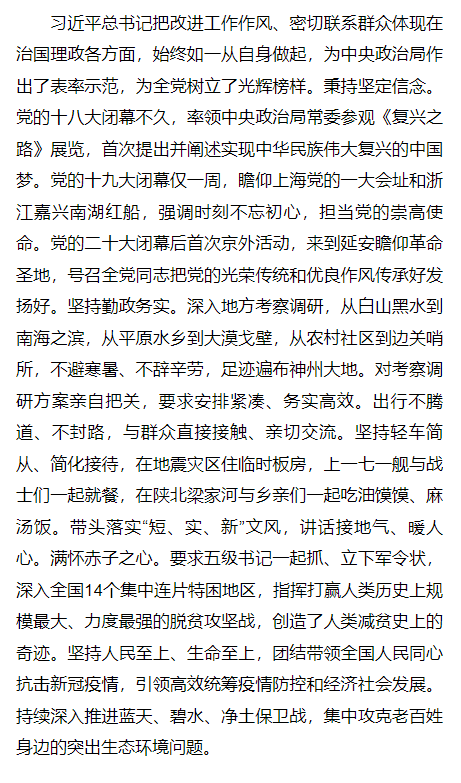 习近平总书记把改进工作作风、密切联系群众体现在治国理政各方面，始终如一从自身做起，为中央政治局作出了表率示范，为全党树立了光辉榜样。秉持坚定信念。党的十八大闭幕不久，率领中央政治局常委参观《复兴之路》展览，首次提出并阐述实现中华民族伟大复兴的中国梦。党的十九大闭幕仅一周，瞻仰上海党的一大会址和浙江嘉兴南湖红船，强调时刻不忘初心，担当党的崇高使命。党的二十大闭幕后首次京外活动，来到延安瞻仰革命圣地，号召全党同志把党的光荣传统和优良作风传承好发扬好。坚持勤政务实。深入地方考察调研，从白山黑水到南海之滨，从平原水乡到大漠戈壁，从农村社区到边关哨所，不避寒暑、不辞辛劳，足迹遍布神州大地。对考察调研方案亲自把关，要求安排紧凑、务实高效。出行不腾道、不封路，与群众直接接触、亲切交流。坚持轻车简从、简化接待，在地震灾区住临时板房，上一七一舰与战士们一起就餐，在陕北梁家河与乡亲们一起吃油馍馍、麻汤饭。带头落实“短、实、新”文风，讲话接地气、暖人心。满怀赤子之心。要求五级书记一起抓、立下军令状，深入全国14个集中连片特困地区，指挥打赢人类历史上规模最大、力度最强的脱贫攻坚战，创造了人类减贫史上的奇迹。坚持人民至上、生命至上，团结带领全国人民同心抗击新冠疫情，引领高效统筹疫情防控和经济社会发展。持续深入推进蓝天、碧水、净土保卫战，集中攻克老百姓身边的突出生态环境问题。